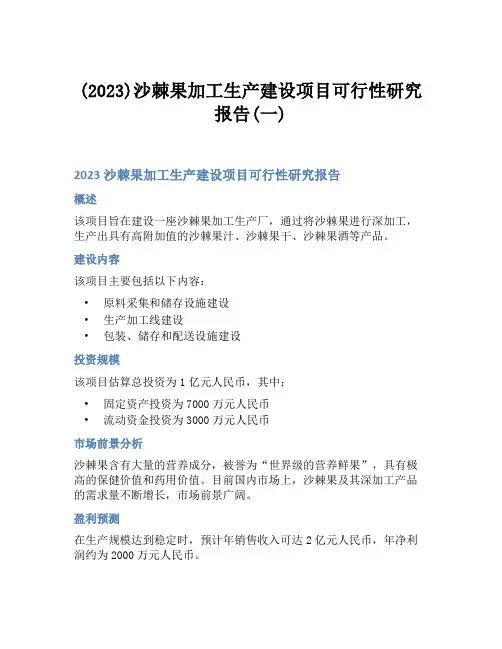 (2023)沙棘果加工生产建设项目可行性研究报告(一)

2023 沙棘果加工生产建设项目可行性研究报告

概述

该项目旨在建设一座沙棘果加工生产厂，通过将沙棘果进行深加工，生产出具有高附加值的沙棘果汁、沙棘果干、沙棘果酒等产品。

建设内容

该项目主要包括以下内容：

• 原料采集和储存设施建设
• 生产加工线建设
• 包装、储存和配送设施建设

投资规模

该项目估算总投资为 1 亿元人民币，其中：

• 固定资产投资为 7000 万元人民币
• 流动资金投资为 3000 万元人民币

市场前景分析

沙棘果含有大量的营养成分，被誉为“世界级的营养鲜果”，具有极高的保健价值和药用价值。目前国内市场上，沙棘果及其深加工产品的需求量不断增长，市场前景广阔。

盈利预测

在生产规模达到稳定时，预计年销售收入可达 2 亿元人民币，年净利润约为 2000 万元人民币。